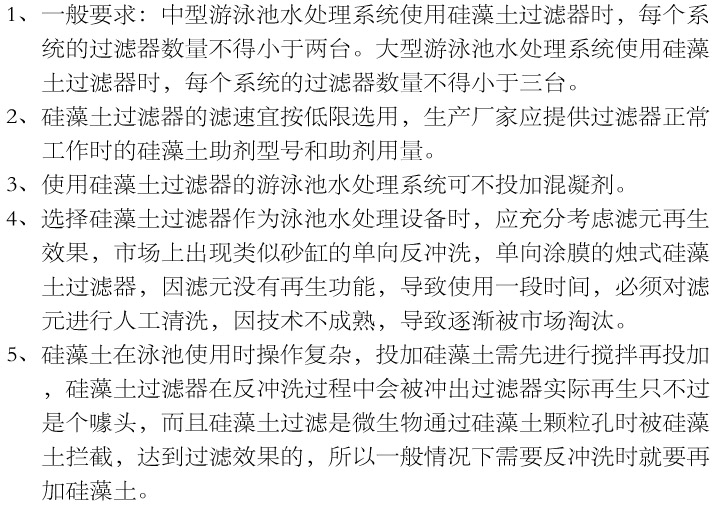 1、一般要求：中型游泳池水处理系统使用硅藻土过滤器时，每个系统的过滤器数量不得小于两台。大型游泳池水处理系统使用硅藻土过滤器时，每个系统的过滤器数量不得小于三台。

2、硅藻土过滤器的滤速宜按低限选用，生产厂家应提供过滤器正常工作时的硅藻土助剂型号和助剂用量。

3、使用硅藻土过滤器的游泳池水处理系统可不投加混凝剂。

4、选择硅藻土过滤器作为泳池水处理设备时，应充分考虑滤元再生效果，市场上出现类似砂缸的单向反冲洗，单向涂膜的烛式硅藻土过滤器，因滤元没有再生功能，导致使用一段时间，必须对滤元进行人工清洗，因技术不成熟，导致逐渐被市场淘汰。

5、硅藻土在泳池使用时操作复杂，投加硅藻土需先进行搅拌再投加，硅藻土过滤器在反冲洗过程中会被冲出过滤器实际再生只不过是个噱头，而且硅藻土过滤是微生物通过硅藻土颗粒孔时被硅藻土拦截，达到过滤效果的，所以一般情况下需要反冲洗时就要再加硅藻土。